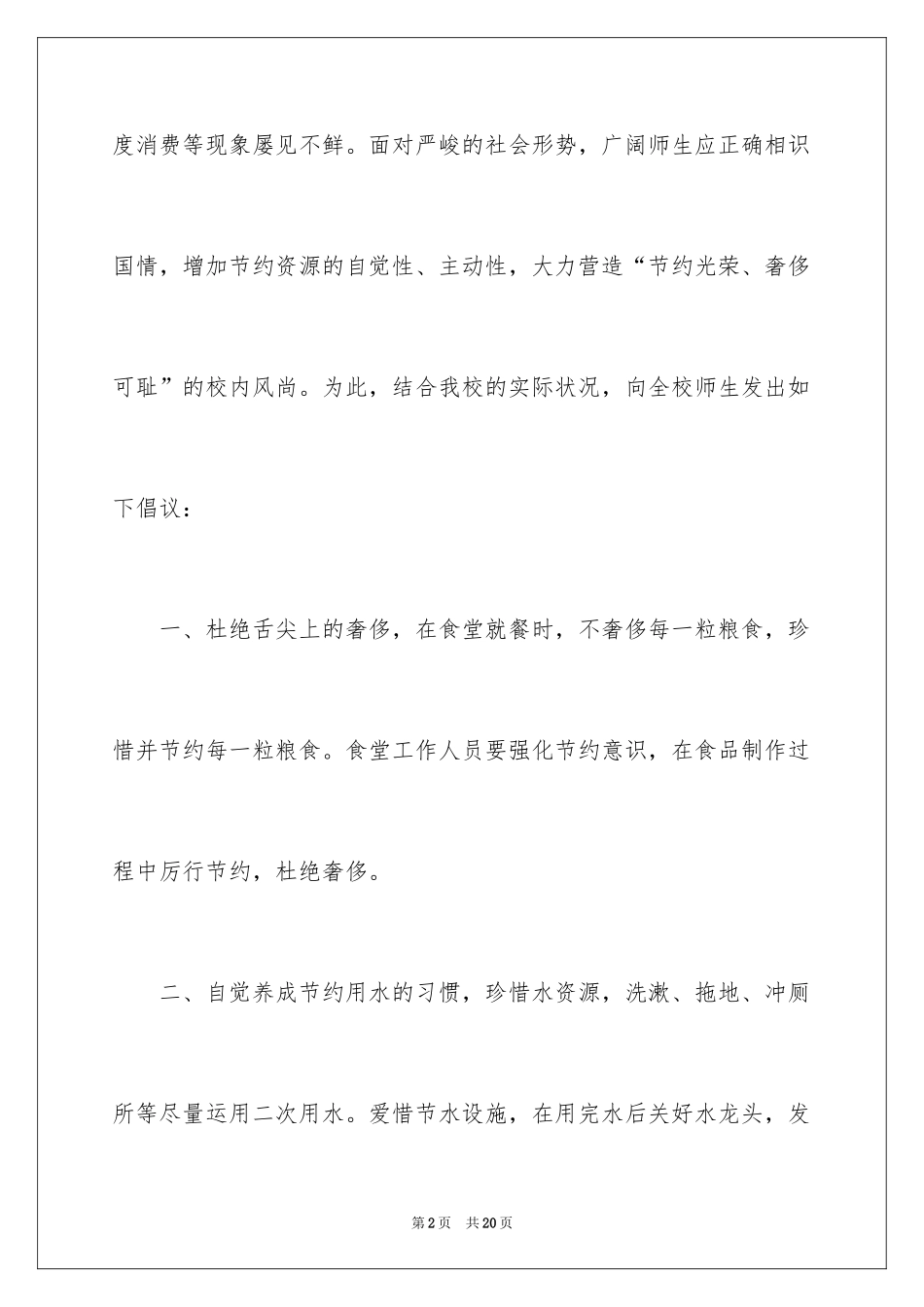 度消费等现象屡见不鲜。面对严峻的社会形势，广阔师生应正确相识国情，增加节约资源的自觉性、主动性，大力营造“节约光荣、奢侈可耻”的校内风尚。为此，结合我校的实际状况，向全校师生发出如下倡议：

一、杜绝舌尖上的奢侈，在食堂就餐时，不奢侈每一粒粮食，珍惜并节约每一粒粮食。食堂工作人员要强化节约意识，在食品制作过程中厉行节约，杜绝奢侈。

二、自觉养成节约用水的习惯，珍惜水资源，洗漱、拖地、冲厕所等尽量运用二次用水。爱惜节水设施，在用完水后关好水龙头，发

第2页 共20页